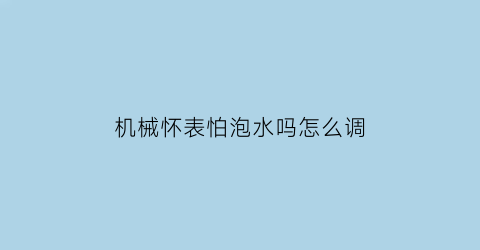 机械怀表怕泡水吗怎么调